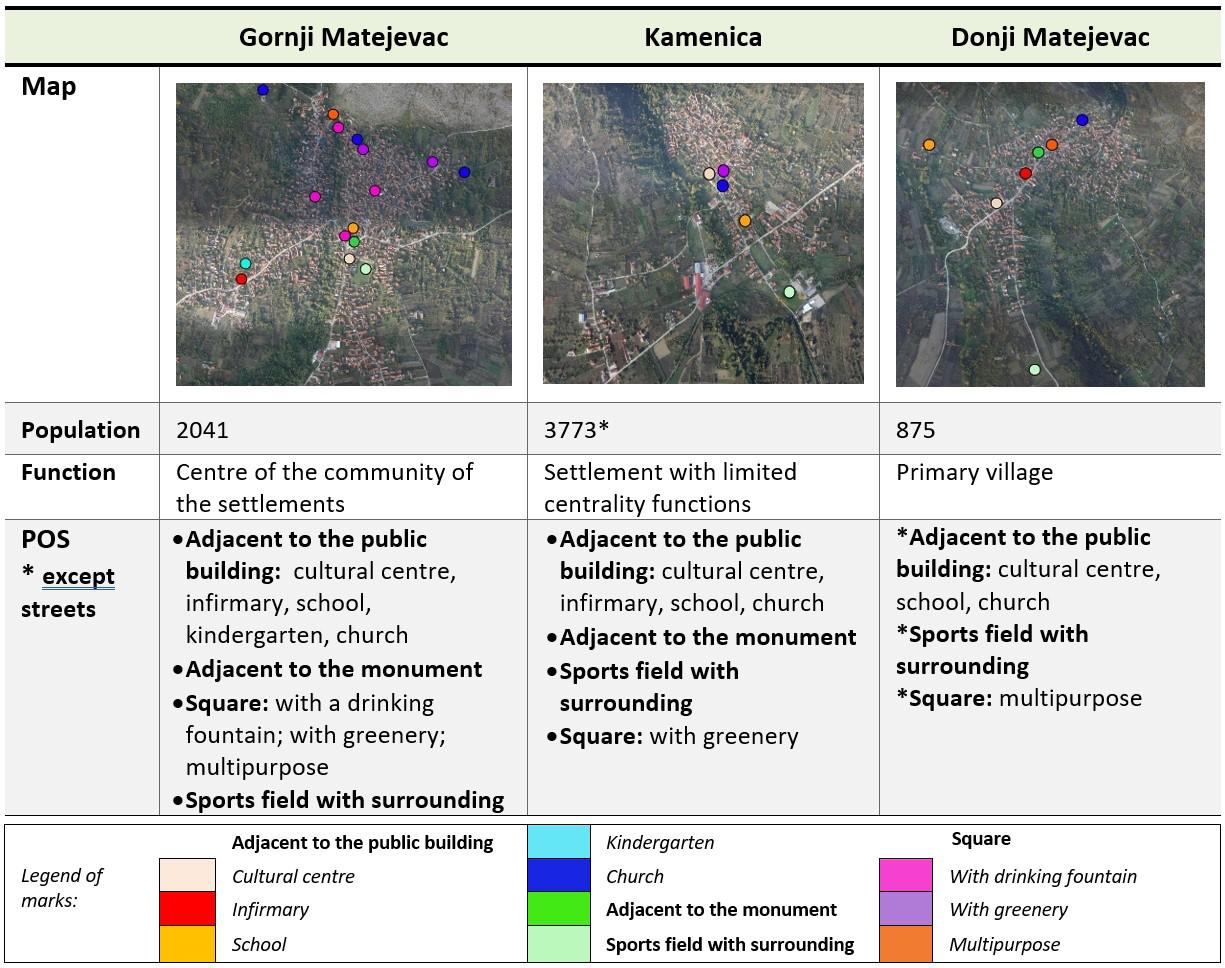 | | Gornji Matejevac | Kamenica | Donji Matejevac |
|---|---|---|---|
| Map | | | |
| Population | 2041 | 3773* | 875 |
| Function | Centre of the community of the settlements | Settlement with limited centrality functions | Primary village |
| POS * except streets | • Adjacent to the public building: cultural centre, infirmary, school, kindergarten, church • Adjacent to the monument • Square: with a drinking fountain; with greenery; multipurpose • Sports field with surrounding | • Adjacent to the public building: cultural centre, infirmary, school, church • Adjacent to the monument • Sports field with surrounding • Square: with greenery | *Adjacent to the public building: cultural centre, school, church *Sports field with surrounding *Square: multipurpose |

Legend of marks:

Adjacent to the public building
Cultural centre
Infirmary
School
Kindergarten
Church
Adjacent to the monument
Sports field with surrounding
Square
With drinking fountain
With greenery
Multipurpose